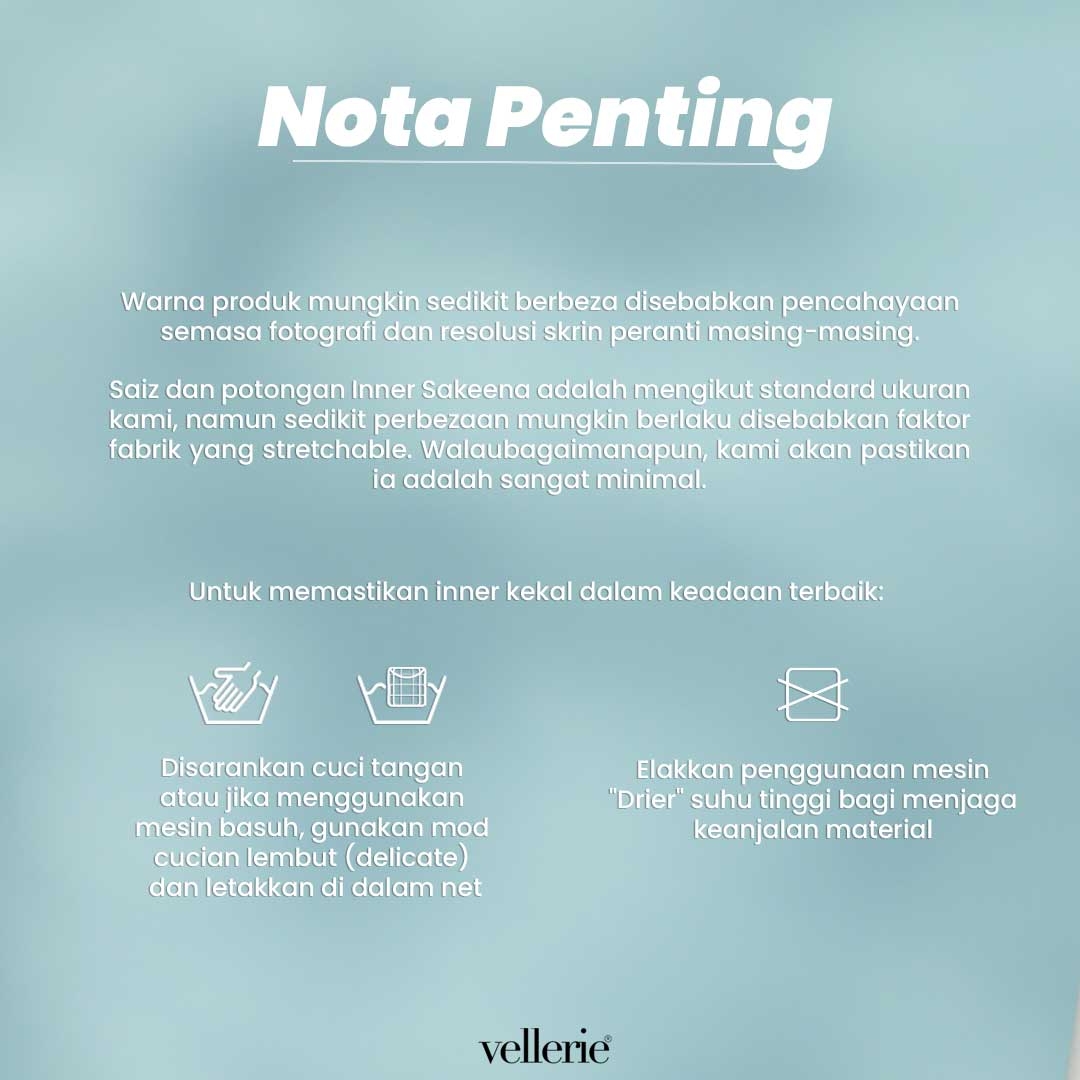 Nota Penting

Warna produk mungkin sedikit berbeza disebabkan pencahayaan semasa fotografi dan resolusi skrin peranti masing-masing.

Saiz dan potongan Inner Sakeena adalah mengikut standard ukuran kami, namun sedikit perbezaan mungkin berlaku disebabkan faktor fabrik yang stretchable. Walaubagaimanapun, kami akan pastikan ia adalah sangat minimal.

Untuk memastikan inner kekal dalam keadaan terbaik:

Disarankan cuci tangan atau jika menggunakan mesin basuh, gunakan mod cucian lembut (delicate) dan letakkan di dalam net

Elakkan penggunaan mesin "Drier" suhu tinggi bagi menjaga keanjalan material

vellerie®